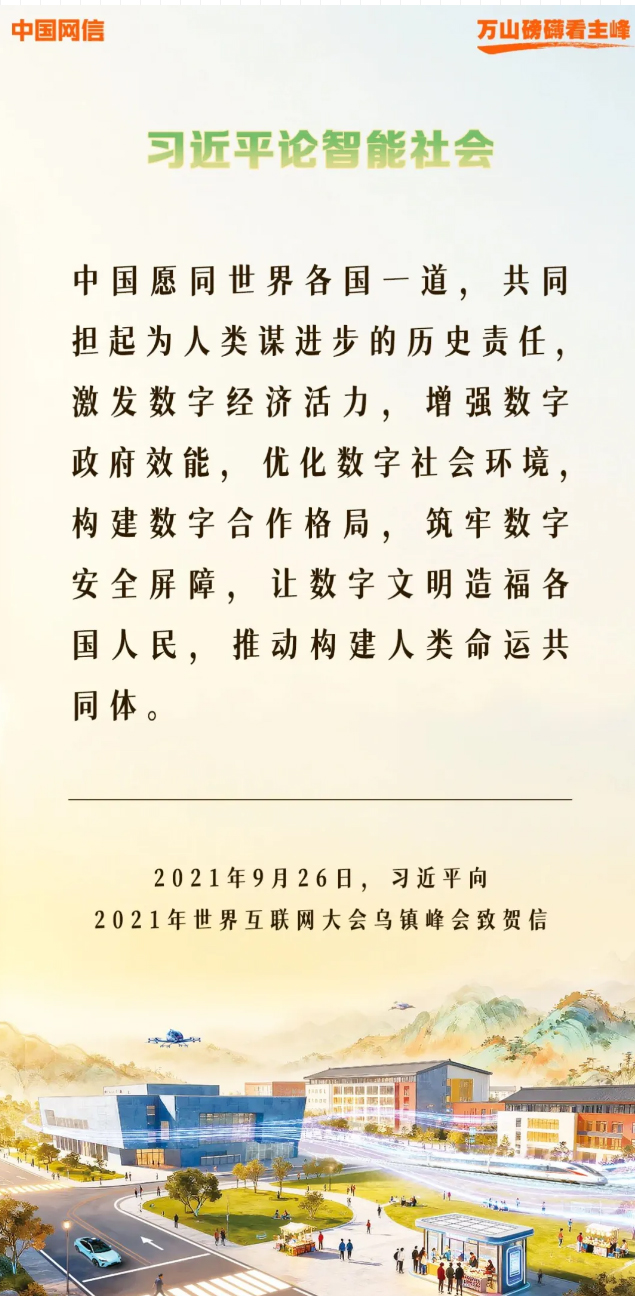 中国网信

万山磅礴看主峰

习近平论智能社会

中国愿同世界各国一道，共同担起为人类谋进步的历史责任，激发数字经济活力，增强数字政府效能，优化数字社会环境，构建数字合作格局，筑牢数字安全屏障，让数字文明造福各国人民，推动构建人类命运共同体。

2021年9月26日，习近平向
2021年世界互联网大会乌镇峰会致贺信